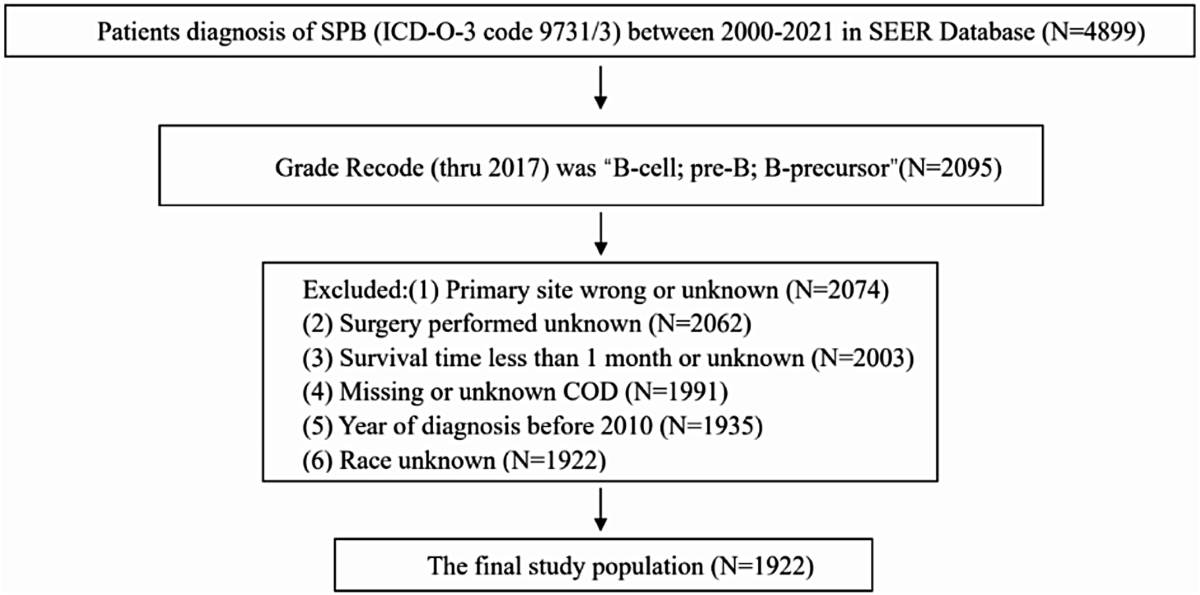 Patients diagnosis of SPB (ICD-O-3 code 9731/3) between 2000-2021 in SEER Database (N=4899)

Grade Recode (thru 2017) was "B-cell; pre-B; B-precursor"(N=2095)

Excluded:(1) Primary site wrong or unknown (N=2074)
(2) Surgery performed unknown (N=2062)
(3) Survival time less than 1 month or unknown (N=2003)
(4) Missing or unknown COD (N=1991)
(5) Year of diagnosis before 2010 (N=1935)
(6) Race unknown (N=1922)

The final study population (N=1922)